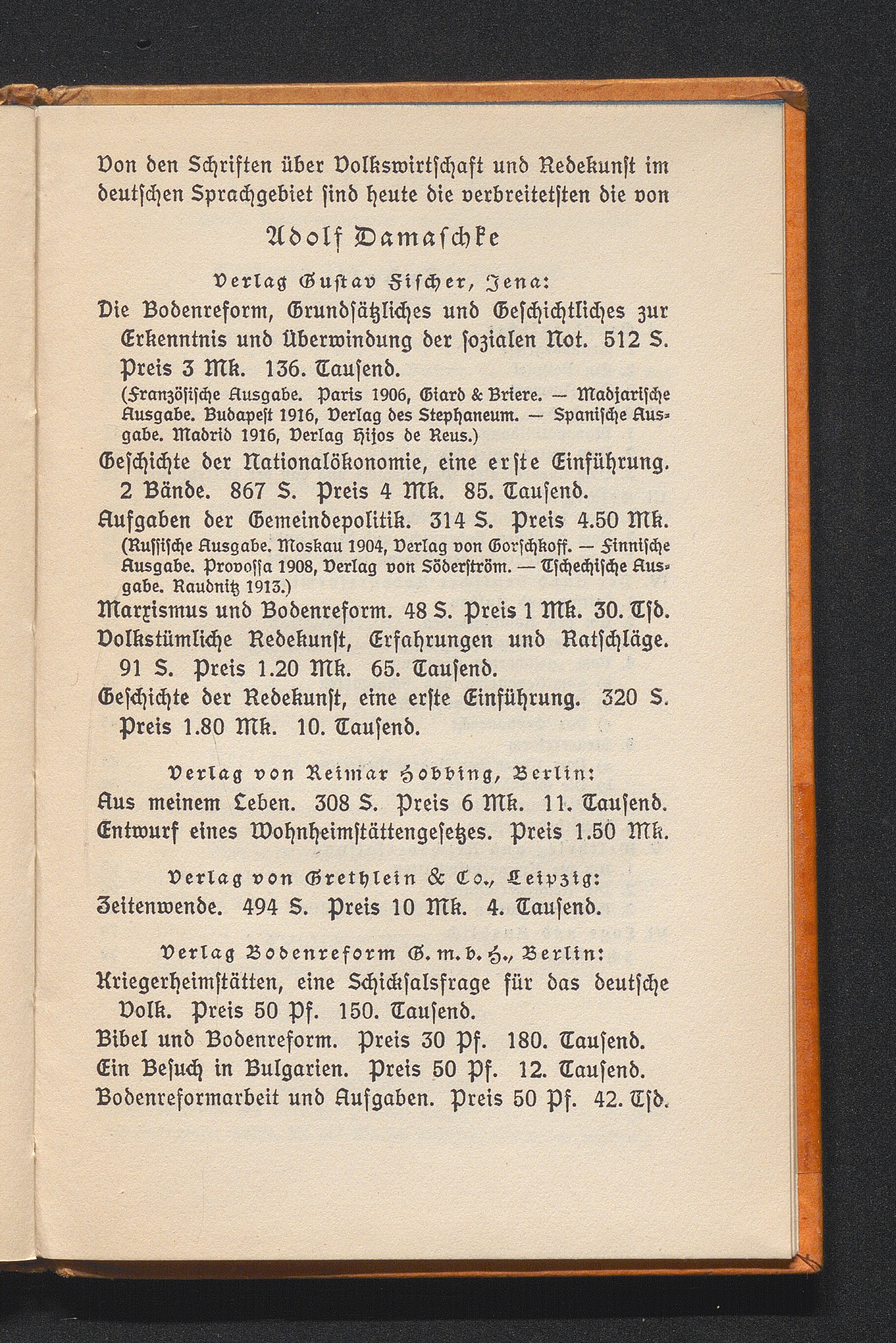 Von den Schriften über Volkswirtschaft und Redekunst im deutschen Sprachgebiet sind heute die verbreitetsten die von

Adolf Damaschke

Verlag Gustav Fischer, Jena:

Die Bodenreform, Grundsätzliches und Geschichtliches zur Erkenntnis und Überwindung der sozialen Not. 512 S. Preis 3 Mk. 136. Tausend.

(Französische Ausgabe. Paris 1906, Giard & Briere. — Madjarische Ausgabe. Budapest 1916, Verlag des Stephaneum. — Spanische Ausgabe. Madrid 1916, Verlag Hijos de Reus.)

Geschichte der Nationalökonomie, eine erste Einführung. 2 Bände. 867 S. Preis 4 Mk. 85. Tausend.

Aufgaben der Gemeindepolitik. 314 S. Preis 4.50 Mk.

(Russische Ausgabe. Moskau 1904, Verlag von Gorschkoff. — Finnische Ausgabe. Provossa 1908, Verlag von Söderström. — Tschechische Ausgabe. Raudnitz 1913.)

Marxismus und Bodenreform. 48 S. Preis 1 Mk. 30. Tsd.

Volkstümliche Redekunst, Erfahrungen und Ratschläge. 91 S. Preis 1.20 Mk. 65. Tausend.

Geschichte der Redekunst, eine erste Einführung. 320 S. Preis 1.80 Mk. 10. Tausend.

Verlag von Reimar Hobbing, Berlin:

Aus meinem Leben. 308 S. Preis 6 Mk. 11. Tausend.

Entwurf eines Wohnheimstättengesetzes. Preis 1.50 Mk.

Verlag von Grethlein & Co., Leipzig:

Zeitenwende. 494 S. Preis 10 Mk. 4. Tausend.

Verlag Bodenreform G. m. b. H., Berlin:

Kriegerheimstätten, eine Schicksalsfrage für das deutsche Volk. Preis 50 Pf. 150. Tausend.

Bibel und Bodenreform. Preis 30 Pf. 180. Tausend.

Ein Besuch in Bulgarien. Preis 50 Pf. 12. Tausend.

Bodenreformarbeit und Aufgaben. Preis 50 Pf. 42. Tsd.